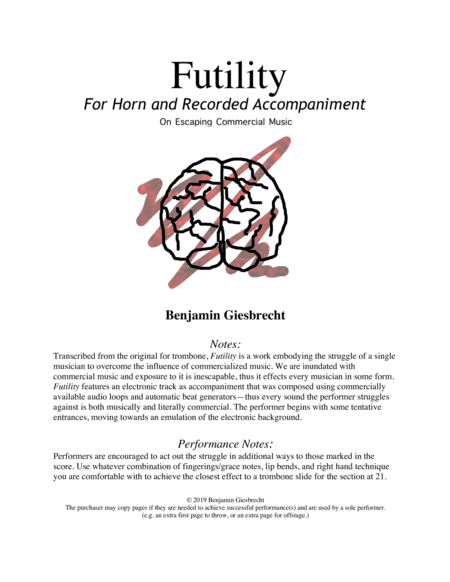 Futility

For Horn and Recorded Accompaniment

On Escaping Commercial Music

Benjamin Giesbrecht

Notes:

Transcribed from the original for trombone, Futility is a work embodying the struggle of a single musician to overcome the influence of commercialized music. We are inundated with commercial music and exposure to it is inescapable, thus it effects every musician in some form. Futility features an electronic track as accompaniment that was composed using commercially available audio loops and automatic beat generators—thus every sound the performer struggles against is both musically and literally commercial. The performer begins with some tentative entrances, moving towards an emulation of the electronic background.

Performance Notes:

Performers are encouraged to act out the struggle in additional ways to those marked in the score. Use whatever combination of fingerings/grace notes, lip bends, and right hand technique you are comfortable with to achieve the closest effect to a trombone slide for the section at 21.

© 2019 Benjamin Giesbrecht
The purchaser may copy pages if they are needed to achieve successful performance(s) and are used by a sole performer.
(e.g. an extra first page to throw, or an extra page for offstage.)